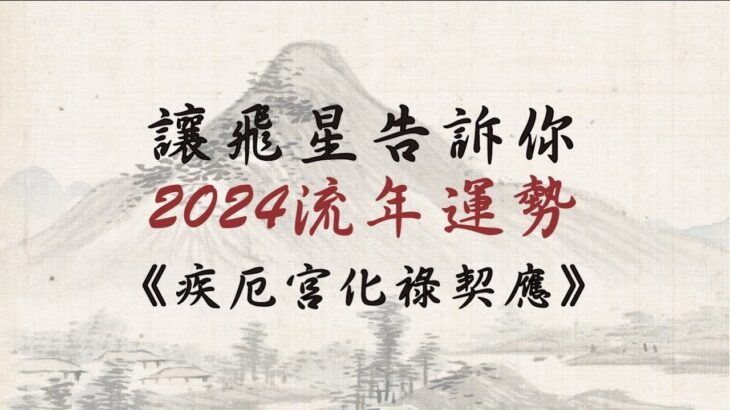 讓飛星告訴你
2024流年運勢
《疾厄宮化祿契應》